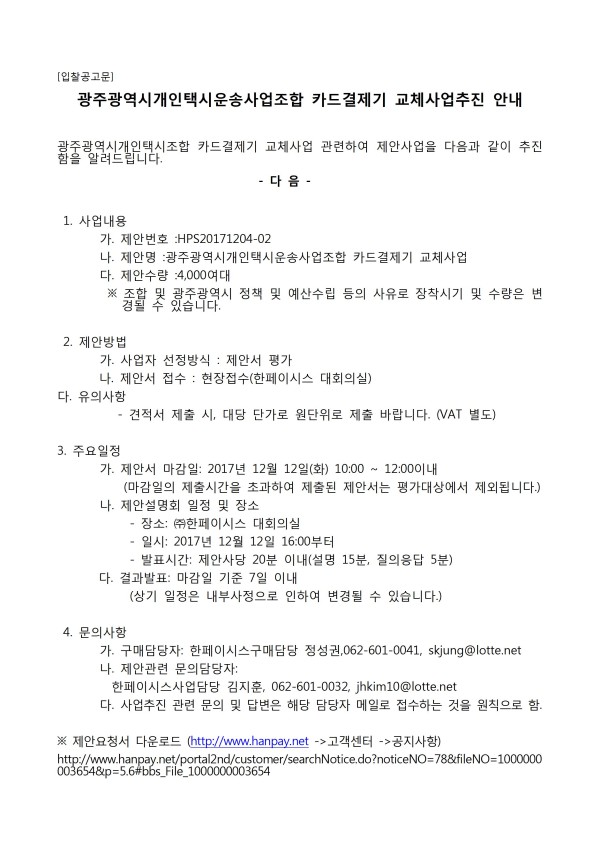 [입찰공고문]

광주광역시개인택시운송사업조합 카드결제기 교체사업추진 안내

광주광역시개인택시조합 카드결제기 교체사업 관련하여 제안사업을 다음과 같이 추진함을 알려드립니다.

- 다 음 -

1. 사업내용
가. 제안번호 :HPS20171204-02
나. 제안명 :광주광역시개인택시운송사업조합 카드결제기 교체사업
다. 제안수량 :4,000여대
※ 조합 및 광주광역시 정책 및 예산수립 등의 사유로 장착시기 및 수량은 변경될 수 있습니다.

2. 제안방법
가. 사업자 선정방식 : 제안서 평가
나. 제안서 접수 : 현장접수(한페이시스 대회의실)
다. 유의사항
- 견적서 제출 시, 대당 단가로 원단위로 제출 바랍니다. (VAT 별도)

3. 주요일정
가. 제안서 마감일: 2017년 12월 12일(화) 10:00 ~ 12:00이내
(마감일의 제출시간을 초과하여 제출된 제안서는 평가대상에서 제외됩니다.)
나. 제안설명회 일정 및 장소
- 장소: ㈜한페이시스 대회의실
- 일시: 2017년 12월 12일 16:00부터
- 발표시간: 제안사당 20분 이내(설명 15분, 질의응답 5분)
다. 결과발표: 마감일 기준 7일 이내
(상기 일정은 내부사정으로 인하여 변경될 수 있습니다.)

4. 문의사항
가. 구매담당자: 한페이시스구매담당 정성권,062-601-0041, skjung@lotte.net
나. 제안관련 문의담당자:
한페이시스사업담당 김지훈, 062-601-0032, jhkim10@lotte.net
다. 사업추진 관련 문의 및 답변은 해당 담당자 메일로 접수하는 것을 원칙으로 함.

※ 제안요청서 다운로드 (http://www.hanpay.net ->고객센터 ->공지사항)
http://www.hanpay.net/portal2nd/customer/searchNotice.do?noticeNO=78&fileNO=1000000003654&p=5.6#bbs_File_1000000003654